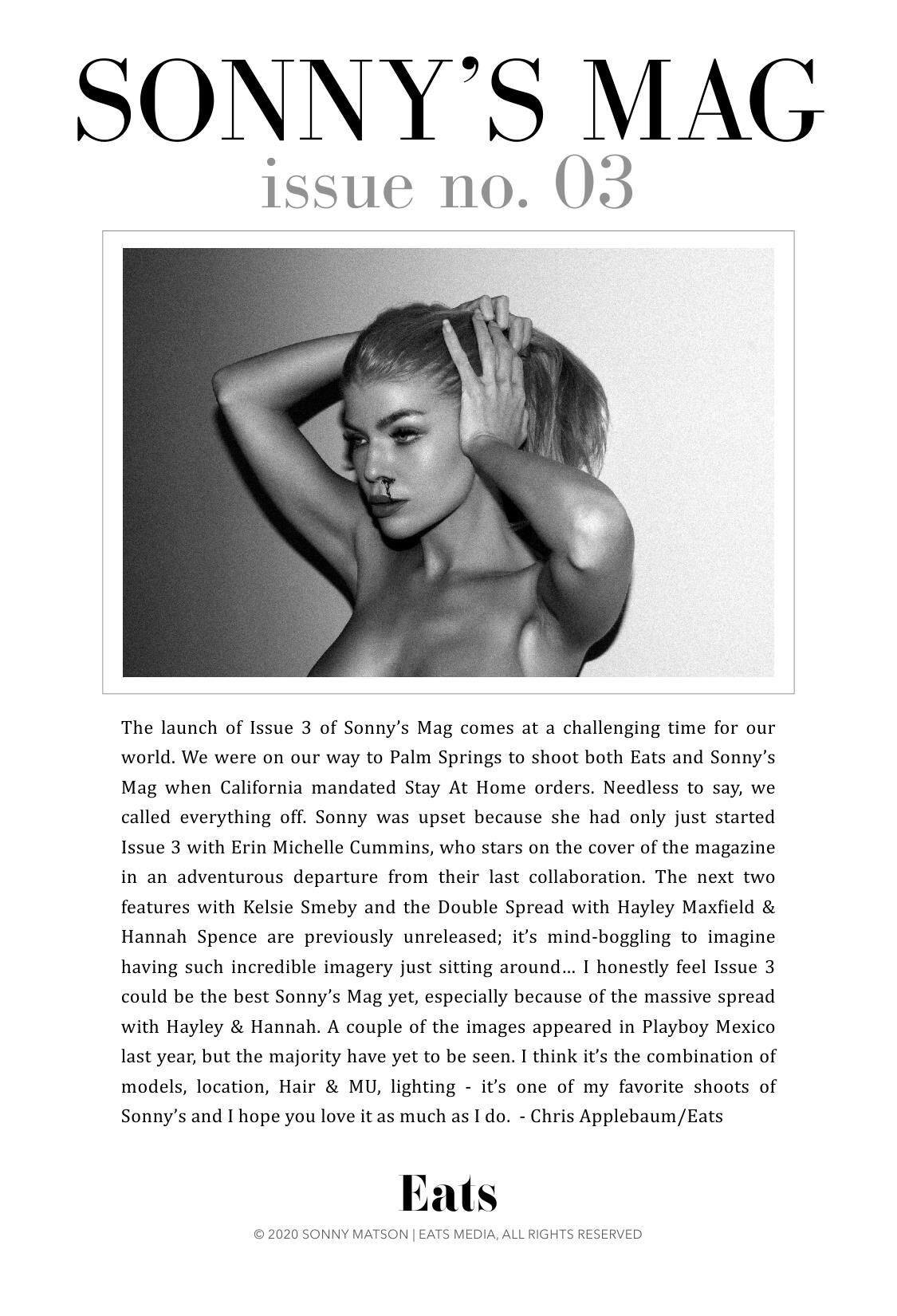 SONNY'S MAG
issue no. 03

The launch of Issue 3 of Sonny's Mag comes at a challenging time for our world. We were on our way to Palm Springs to shoot both Eats and Sonny's Mag when California mandated Stay At Home orders. Needless to say, we called everything off. Sonny was upset because she had only just started Issue 3 with Erin Michelle Cummins, who stars on the cover of the magazine in an adventurous departure from their last collaboration. The next two features with Kelsie Smeby and the Double Spread with Hayley Maxfield & Hannah Spence are previously unreleased; it's mind-boggling to imagine having such incredible imagery just sitting around… I honestly feel Issue 3 could be the best Sonny's Mag yet, especially because of the massive spread with Hayley & Hannah. A couple of the images appeared in Playboy Mexico last year, but the majority have yet to be seen. I think it's the combination of models, location, Hair & MU, lighting - it's one of my favorite shoots of Sonny's and I hope you love it as much as I do. - Chris Applebaum/Eats

Eats
© 2020 SONNY MATSON | EATS MEDIA, ALL RIGHTS RESERVED